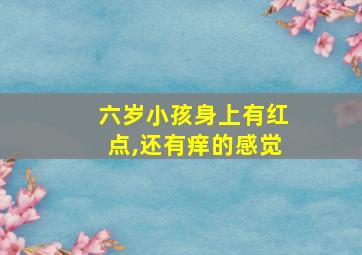 六岁小孩身上有红点,还有痒的感觉